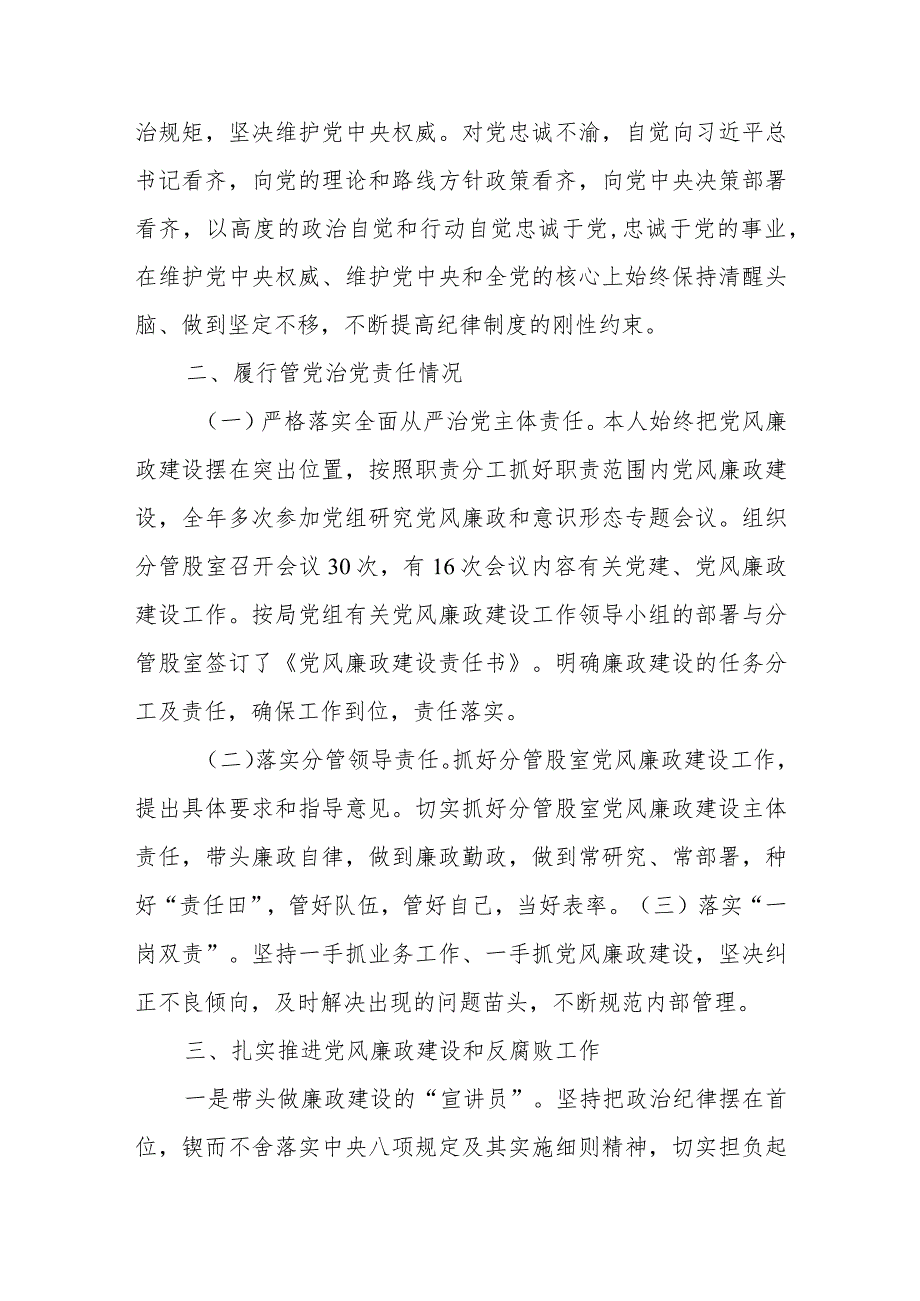 治规矩，坚决维护党中央权威。对党忠诚不渝，自觉向习近平总书记看齐，向党的理论和路线方针政策看齐，向党中央决策部署看齐，以高度的政治自觉和行动自觉忠诚于党,忠诚于党的事业，在维护党中央权威、维护党中央和全党的核心上始终保持清醒头脑、做到坚定不移，不断提高纪律制度的刚性约束。

二、履行管党治党责任情况

（一）严格落实全面从严治党主体责任。本人始终把党风廉政建设摆在突出位置，按照职责分工抓好职责范围内党风廉政建设，全年多次参加党组研究党风廉政和意识形态专题会议。组织分管股室召开会议30次，有16次会议内容有关党建、党风廉政建设工作。按局党组有关党风廉政建设工作领导小组的部署与分管股室签订了《党风廉政建设责任书》。明确廉政建设的任务分工及责任，确保工作到位，责任落实。

（二)落实分管领导责任。抓好分管股室党风廉政建设工作，提出具体要求和指导意见。切实抓好分管股室党风廉政建设主体责任，带头廉政自律，做到廉政勤政，做到常研究、常部署，种好“责任田”，管好队伍，管好自己，当好表率。（三）落实“一岗双责”。坚持一手抓业务工作、一手抓党风廉政建设，坚决纠正不良倾向，及时解决出现的问题苗头，不断规范内部管理。

三、扎实推进党风廉政建设和反腐败工作

一是带头做廉政建设的“宣讲员”。坚持把政治纪律摆在首位，锲而不舍落实中央八项规定及其实施细则精神，切实担负起